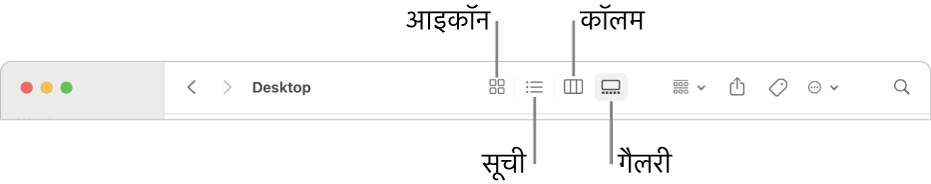 आइकॉन
कॉलम
Desktop
सूची
गैलरी